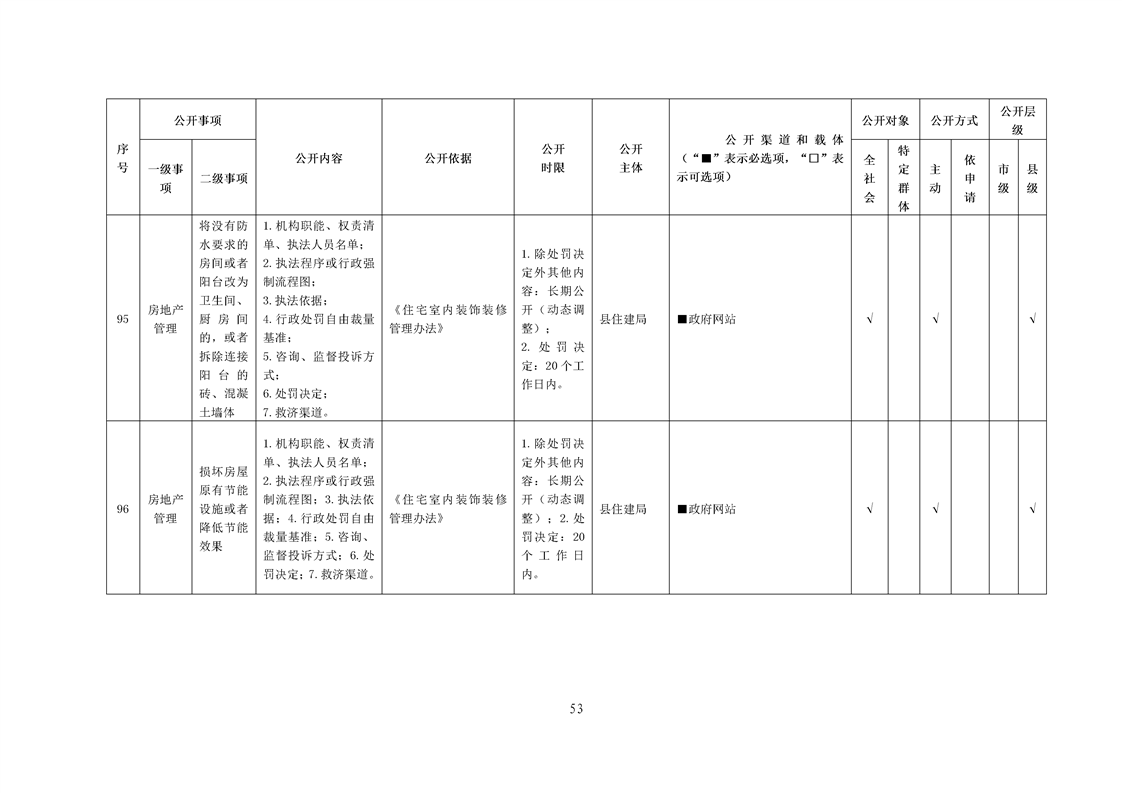 | 序号 | 公开事项 一级事项 | 公开事项 二级事项 | 公开内容 | 公开依据 | 公开时限 | 公开主体 | 公开渠道和载体（“■”表示必选项，“□”表示可选项） | 公开对象 全社会 | 公开对象 特定群体 | 公开方式 主动 | 公开方式 依申请 | 公开层级 市级 | 公开层级 县级 |
|---|---|---|---|---|---|---|---|---|---|---|---|---|---|
| 95 | 房地产管理 | 将没有防水要求的房间或者阳台改为卫生间、厨房间的，或者拆除连接阳台的砖、混凝土墙体 | 1. 机构职能、权责清单、执法人员名单；2. 执法程序或行政强制流程图；3. 执法依据；4. 行政处罚自由裁量基准；5. 咨询、监督投诉方式；6. 处罚决定；7. 救济渠道。 | 《住宅室内装饰装修管理办法》 | 1. 除处罚决定外其他内容：长期公开（动态调整）；2. 处罚决定：20 个工作日内。 | 县住建局 | ■政府网站 | √ | | √ | | | √ |
| 96 | 房地产管理 | 损坏房屋原有节能设施或者降低节能效果 | 1. 机构职能、权责清单、执法人员名单；2. 执法程序或行政强制流程图；3. 执法依据；4. 行政处罚自由裁量基准；5. 咨询、监督投诉方式；6. 处罚决定；7. 救济渠道。 | 《住宅室内装饰装修管理办法》 | 1. 除处罚决定外其他内容：长期公开（动态调整）；2. 处罚决定：20 个工作日内。 | 县住建局 | ■政府网站 | √ | | √ | | | √ |

53